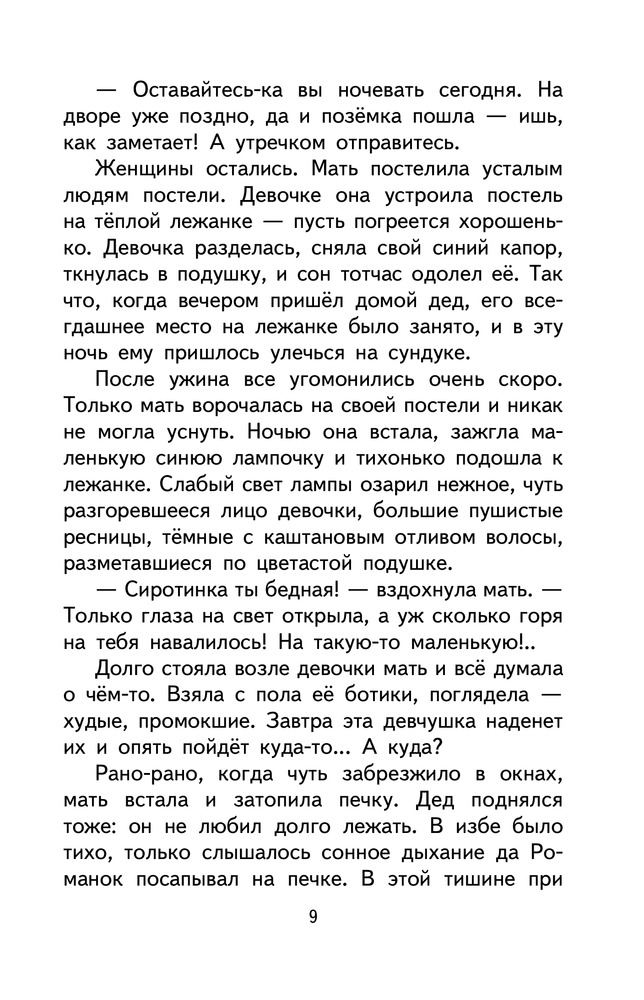 — Оставайтесь-ка вы ночевать сегодня. На дворе уже поздно, да и позёмка пошла — ишь, как заметает! А утречком отправитесь.

Женщины остались. Мать постелила усталым людям постели. Девочке она устроила постель на тёплой лежанке — пусть погреется хорошенько. Девочка разделась, сняла свой синий капор, ткнулась в подушку, и сон тотчас одолел её. Так что, когда вечером пришёл домой дед, его всегдашнее место на лежанке было занято, и в эту ночь ему пришлось улечься на сундуке.

После ужина все угомонились очень скоро. Только мать ворочалась на своей постели и никак не могла уснуть. Ночью она встала, зажгла маленькую синюю лампочку и тихонько подошла к лежанке. Слабый свет лампы озарил нежное, чуть разгоревшееся лицо девочки, большие пушистые ресницы, тёмные с каштановым отливом волосы, разметавшиеся по цветастой подушке.

— Сиротинка ты бедная! — вздохнула мать. — Только глаза на свет открыла, а уж сколько горя на тебя навалилось! На такую-то маленькую!..

Долго стояла возле девочки мать и всё думала о чём-то. Взяла с пола её ботики, поглядела — худые, промокшие. Завтра эта девчушка наденет их и опять пойдёт куда-то... А куда?

Рано-рано, когда чуть забрезжило в окнах, мать встала и затопила печку. Дед поднялся тоже: он не любил долго лежать. В избе было тихо, только слышалось сонное дыхание да Романок посапывал на печке. В этой тишине при

9